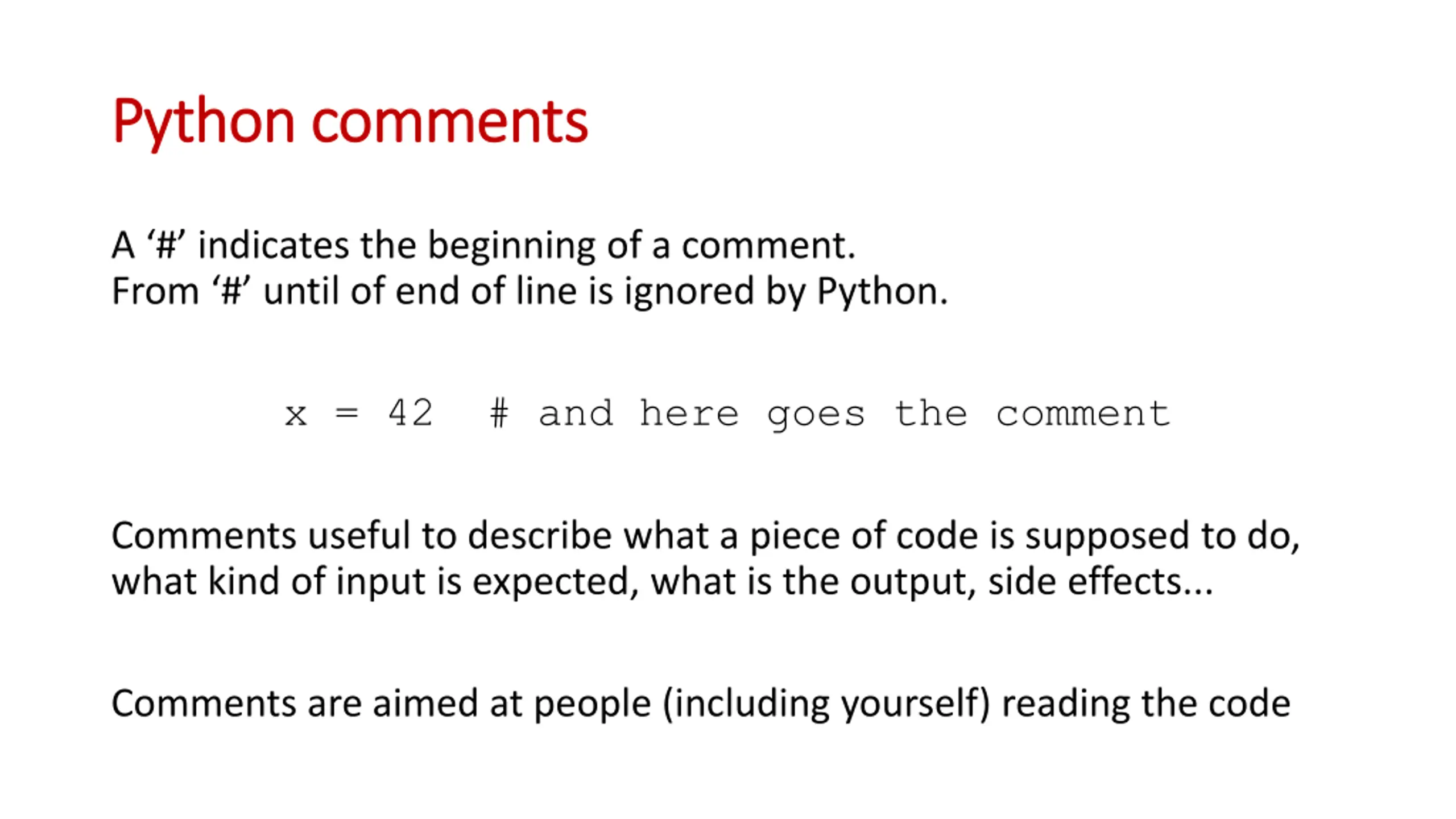 Python comments

A '#' indicates the beginning of a comment. From '#' until of end of line is ignored by Python.

x = 42  # and here goes the comment

Comments useful to describe what a piece of code is supposed to do, what kind of input is expected, what is the output, side effects...

Comments are aimed at people (including yourself) reading the code